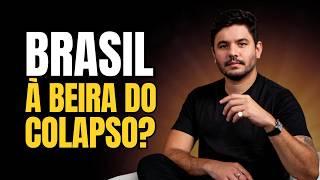 BRASIL
À BEIRA DO COLAPSO?